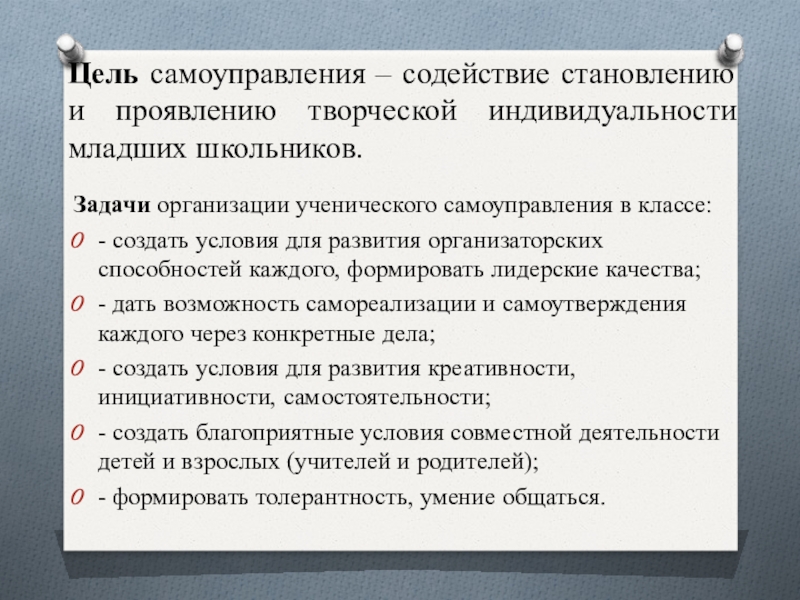 Цель самоуправления – содействие становлению и проявлению творческой индивидуальности младших школьников.

Задачи организации ученического самоуправления в классе:

- создать условия для развития организаторских способностей каждого, формировать лидерские качества;
- дать возможность самореализации и самоутверждения каждого через конкретные дела;
- создать условия для развития креативности, инициативности, самостоятельности;
- создать благоприятные условия совместной деятельности детей и взрослых (учителей и родителей);
- формировать толерантность, умение общаться.